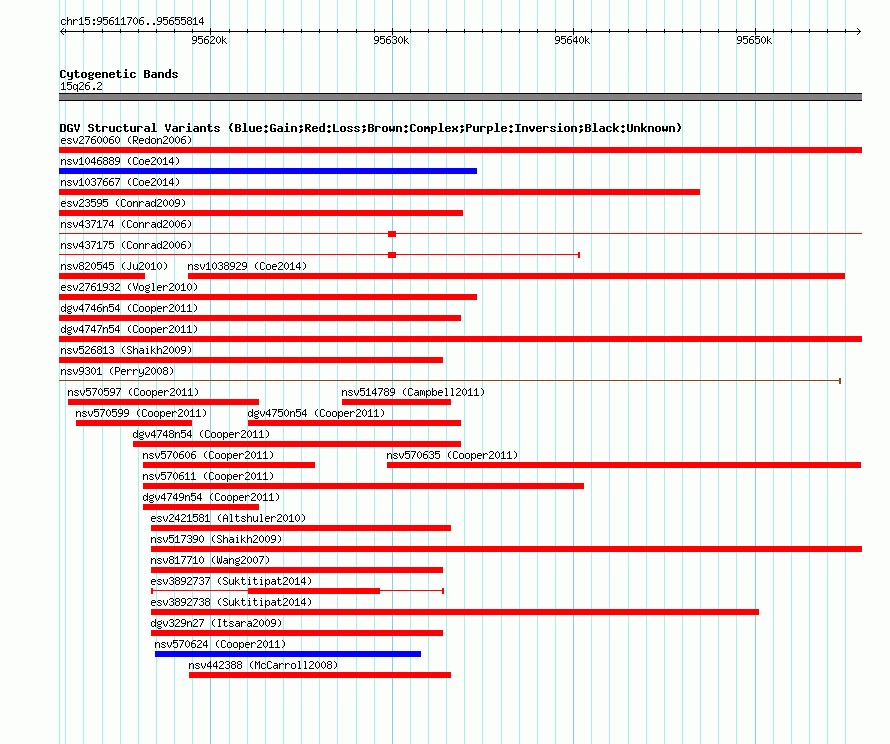 chr15:95611706..95655814

95620k 95630k 95640k 95650k

Cytogenetic Bands
15q26.2

DGV Structural Variants (Blue:Gain;Red:Loss;Brown:Complex;Purple:Inversion;Black:Unknown)
esv2760060 (Redon2006)
nsv1046889 (Coe2014)
nsv1037667 (Coe2014)
esv23595 (Conrad2009)
nsv437174 (Conrad2006)
nsv437175 (Conrad2006)
nsv820545 (Ju2010)
nsv1038929 (Coe2014)
esv2761932 (Vogler2010)
dgv4746n54 (Cooper2011)
dgv4747n54 (Cooper2011)
nsv526813 (Shaikh2009)
nsv9301 (Perry2008)
nsv570597 (Cooper2011)
nsv514789 (Campbell2011)
nsv570599 (Cooper2011)
dgv4750n54 (Cooper2011)
dgv4748n54 (Cooper2011)
nsv570606 (Cooper2011)
nsv570635 (Cooper2011)
nsv570611 (Cooper2011)
dgv4749n54 (Cooper2011)
esv2421581 (Altshuler2010)
nsv517390 (Shaikh2009)
nsv817710 (Wang2007)
esv3892737 (Suktitipat2014)
esv3892738 (Suktitipat2014)
dgv329n27 (Itsara2009)
nsv570624 (Cooper2011)
nsv442388 (McCarroll2008)